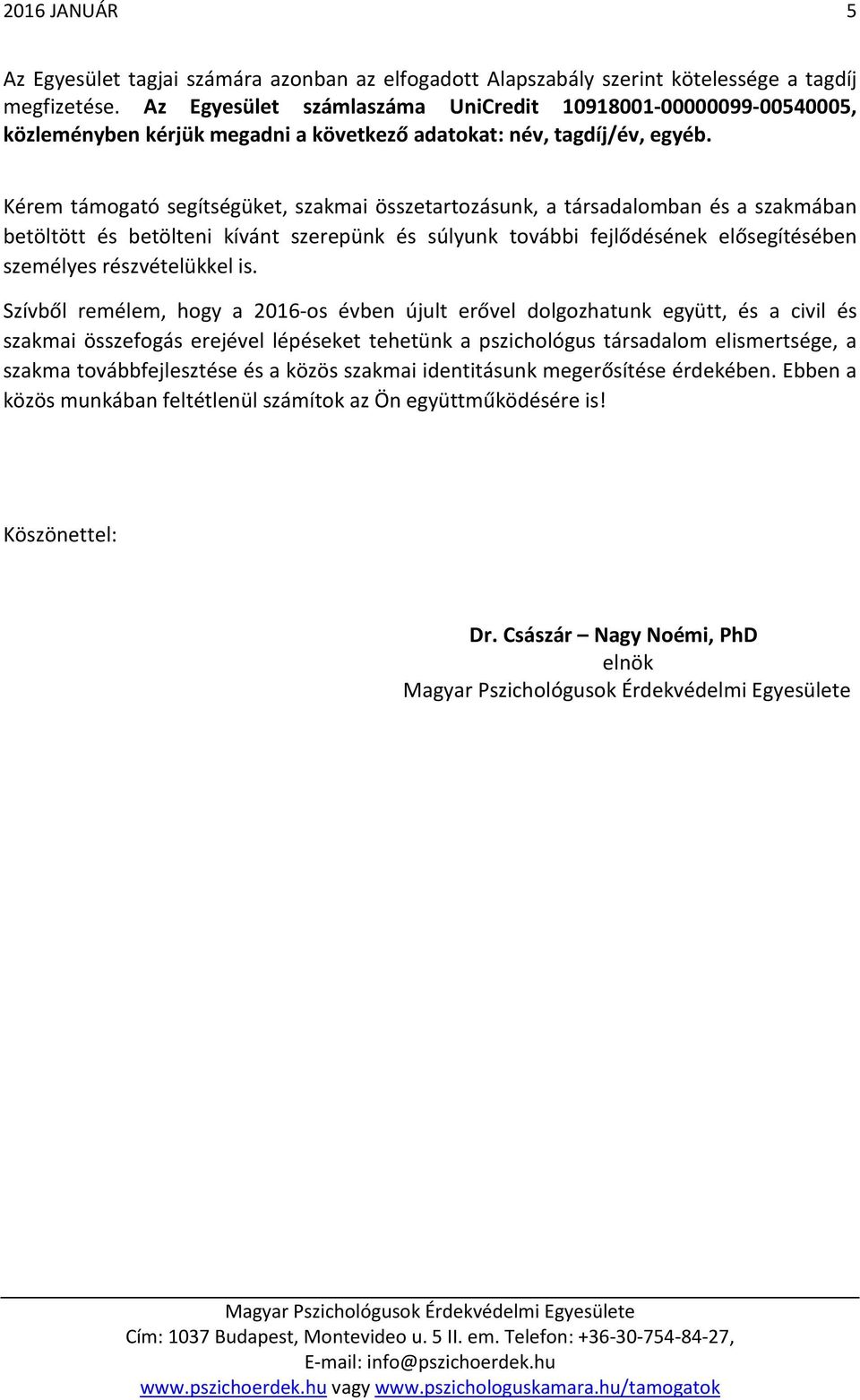 2016 JANUÁR 5

Az Egyesület tagjai számára azonban az elfogadott Alapszabály szerint kötelessége a tagdíj megfizetése. Az Egyesület számlaszáma UniCredit 10918001-00000099-00540005, közleményben kérjük megadni a következő adatokat: név, tagdíj/év, egyéb.

Kérem támogató segítségüket, szakmai összetartozásunk, a társadalomban és a szakmában betöltött és betölteni kívánt szerepünk és súlyunk további fejlődésének elősegítésében személyes részvételükkel is.

Szívből remélem, hogy a 2016-os évben újult erővel dolgozhatunk együtt, és a civil és szakmai összefogás erejével lépéseket tehetünk a pszichológus társadalom elismertsége, a szakma továbbfejlesztése és a közös szakmai identitásunk megerősítése érdekében. Ebben a közös munkában feltétlenül számítok az Ön együttműködésére is!

Köszönettel:

Dr. Császár – Nagy Noémi, PhD
elnök
Magyar Pszichológusok Érdekvédelmi Egyesülete

Magyar Pszichológusok Érdekvédelmi Egyesülete
Cím: 1037 Budapest, Montevideo u. 5 II. em. Telefon: +36-30-754-84-27,
E-mail: info@pszichoerdek.hu
www.pszichoerdek.hu vagy www.pszichologuskamara.hu/tamogatok